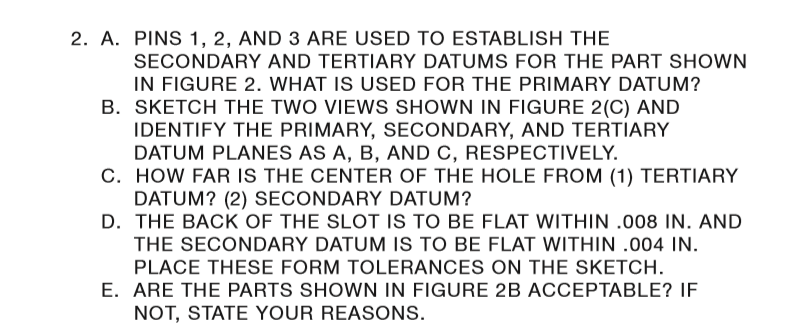 2. A. PINS 1, 2, AND 3 ARE USED TO ESTABLISH THE SECONDARY AND TERTIARY DATUMS FOR THE PART SHOWN IN FIGURE 2. WHAT IS USED FOR THE PRIMARY DATUM?
B. SKETCH THE TWO VIEWS SHOWN IN FIGURE 2(C) AND IDENTIFY THE PRIMARY, SECONDARY, AND TERTIARY DATUM PLANES AS A, B, AND C, RESPECTIVELY.
C. HOW FAR IS THE CENTER OF THE HOLE FROM (1) TERTIARY DATUM? (2) SECONDARY DATUM?
D. THE BACK OF THE SLOT IS TO BE FLAT WITHIN .008 IN. AND THE SECONDARY DATUM IS TO BE FLAT WITHIN .004 IN. PLACE THESE FORM TOLERANCES ON THE SKETCH.
E. ARE THE PARTS SHOWN IN FIGURE 2B ACCEPTABLE? IF NOT, STATE YOUR REASONS.